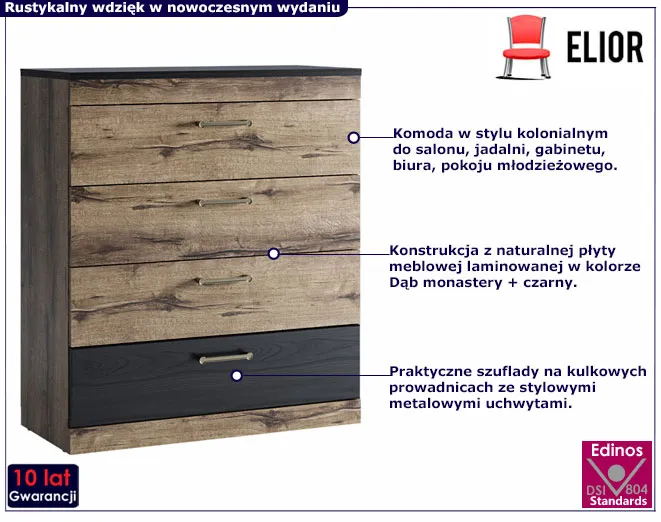 Rustykalny wdzięk w nowoczesnym wydaniu

ELIOR

Komoda w stylu kolonialnym do salonu, jadalni, gabinetu, biura, pokoju młodzieżowego.

Konstrukcja z naturalnej płyty meblowej laminowanej w kolorze Dąb monastery + czarny.

Praktyczne szuflady na kulkowych prowadnicach ze stylowymi metalowymi uchwytami.

10 lat
Gwarancji

Edinos
DSI 804
Standards